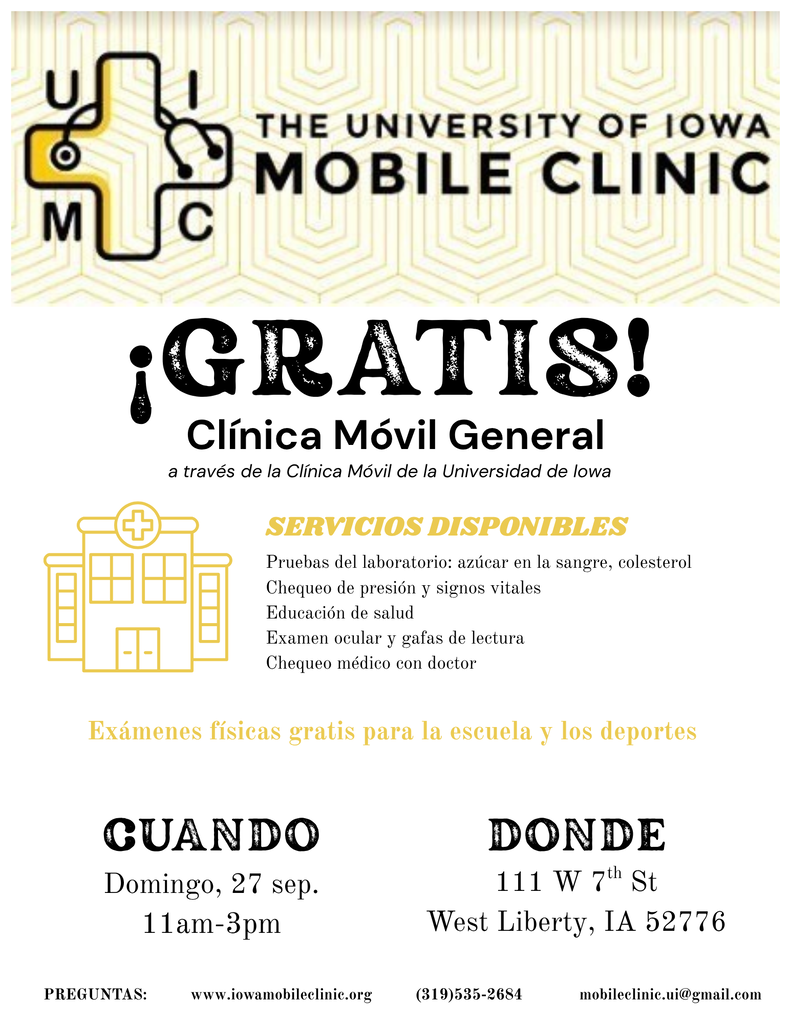 U I
M C
THE UNIVERSITY OF IOWA
MOBILE CLINIC

¡GRATIS!
Clínica Móvil General
a través de la Clínica Móvil de la Universidad de Iowa

SERVICIOS DISPONIBLES
Pruebas del laboratorio: azúcar en la sangre, colesterol
Chequeo de presión y signos vitales
Educación de salud
Examen ocular y gafas de lectura
Chequeo médico con doctor

Exámenes físicas gratis para la escuela y los deportes

CUANDO
Domingo, 27 sep.
11am-3pm

DONDE
111 W 7$^{th}$ St
West Liberty, IA 52776

PREGUNTAS: www.iowamobileclinic.org (319)535-2684 mobileclinic.ui@gmail.com